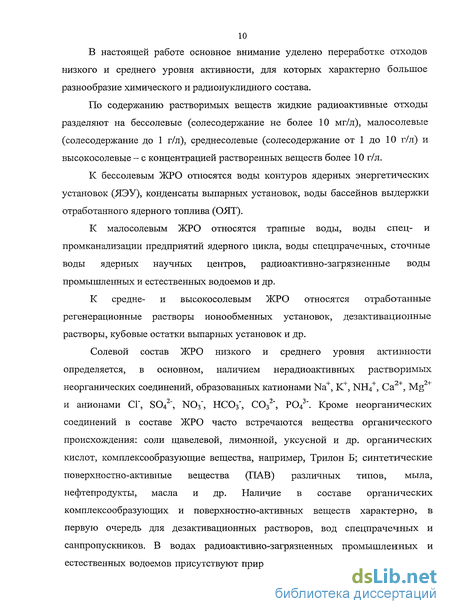 10

В настоящей работе основное внимание уделено переработке отходов низкого и среднего уровня активности, для которых характерно большое разнообразие химического и радионуклидного состава.

По содержанию растворимых веществ жидкие радиоактивные отходы разделяют на бессолевые (солесодержание не более 10 мг/л), малосолевые (солесодержание до 1 г/л), среднесолевые (солесодержание от 1 до 10 г/л) и высокосолевые – с концентрацией растворенных веществ более 10 г/л.

К бессолевым ЖРО относятся воды контуров ядерных энергетических установок (ЯЭУ), конденсаты выпарных установок, воды бассейнов выдержки отработанного ядерного топлива (ОЯТ).

К малосолевым ЖРО относятся трапные воды, воды спец- и промканализации предприятий ядерного цикла, воды спецпрачечных, сточные воды ядерных научных центров, радиоактивно-загрязненные воды промышленных и естественных водоемов и др.

К средне- и высокосолевым ЖРО относятся отработанные регенерационные растворы ионообменных установок, дезактивационные растворы, кубовые остатки выпарных установок и др.

Солевой состав ЖРО низкого и среднего уровня активности определяется, в основном, наличием нерадиоактивных растворимых неорганических соединений, образованных катионами $Na^+$, $K^+$, $NH_4^+$, $Ca^{2+}$, $Mg^{2+}$ и анионами $Cl^-$, $SO_4^{2-}$, $NO_3^-$, $HCO_3^-$, $CO_3^{2-}$, $PO_4^{3-}$. Кроме неорганических соединений в составе ЖРО часто встречаются вещества органического происхождения: соли щавелевой, лимонной, уксусной и др. органических кислот, комплексообразующие вещества, например, Трилон Б; синтетические поверхностно-активные вещества (ПАВ) различных типов, мыла, нефтепродукты, масла и др. Наличие в составе органических комплексообразующих и поверхностно-активных веществ характерно, в первую очередь для дезактивационных растворов, вод спецпрачечных и санпропускников. В водах радиоактивно-загрязненных промышленных и естественных водоемов присутствуют прир

dsLib.net
библиотека диссертаций